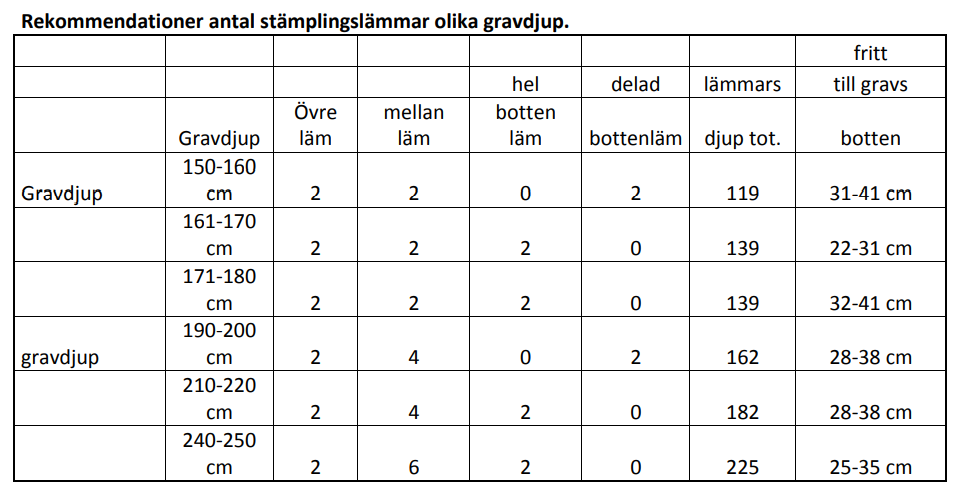 **Rekommendationer antal stämplingslämmar olika gravdjup.**

| | | | | | | | fritt |
|---|---|---|---|---|---|---|---|
| | | | | hel | delad | lämmars | till gravs |
| | Gravdjup | Övre läm | mellan läm | botten läm | bottenläm | djup tot. | botten |
| Gravdjup | 150-160 cm | 2 | 2 | 0 | 2 | 119 | 31-41 cm |
| | 161-170 cm | 2 | 2 | 2 | 0 | 139 | 22-31 cm |
| | 171-180 cm | 2 | 2 | 2 | 0 | 139 | 32-41 cm |
| gravdjup | 190-200 cm | 2 | 4 | 0 | 2 | 162 | 28-38 cm |
| | 210-220 cm | 2 | 4 | 2 | 0 | 182 | 28-38 cm |
| | 240-250 cm | 2 | 6 | 2 | 0 | 225 | 25-35 cm |